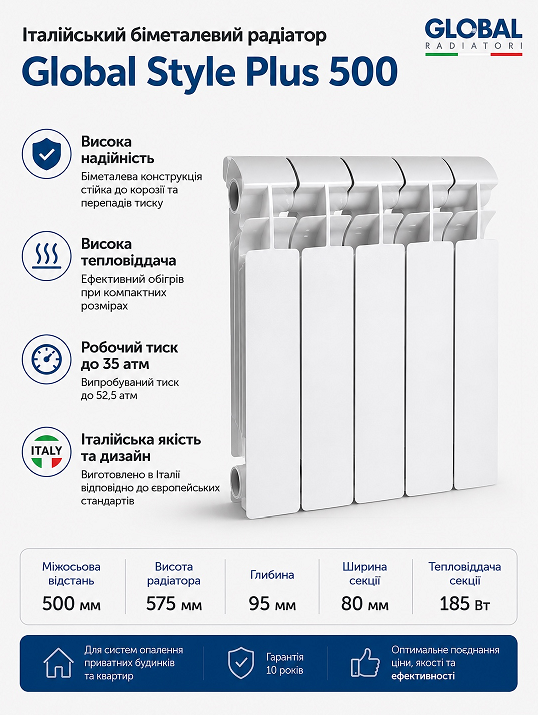 Італійський біметалевий радіатор
Global Style Plus 500

GLOBAL
RADIATORI

Висока надійність
Біметалева конструкція стійка до корозії та перепадів тиску

Висока тепловіддача
Ефективний обігрів при компактних розмірах

Робочий тиск до 35 атм
Випробуваний тиск до 52,5 атм

ITALY
Італійська якість та дизайн
Виготовлено в Італії відповідно до європейських стандартів

| Міжосьова відстань | Висота радіатора | Глибина | Ширина секції | Тепловіддача секції |
|---|---|---|---|---|
| 500 мм | 575 мм | 95 мм | 80 мм | 185 Вт |

Для систем опалення приватних будинків та квартир

Гарантія 10 років

Оптимальне поєднання ціни, якості та ефективності